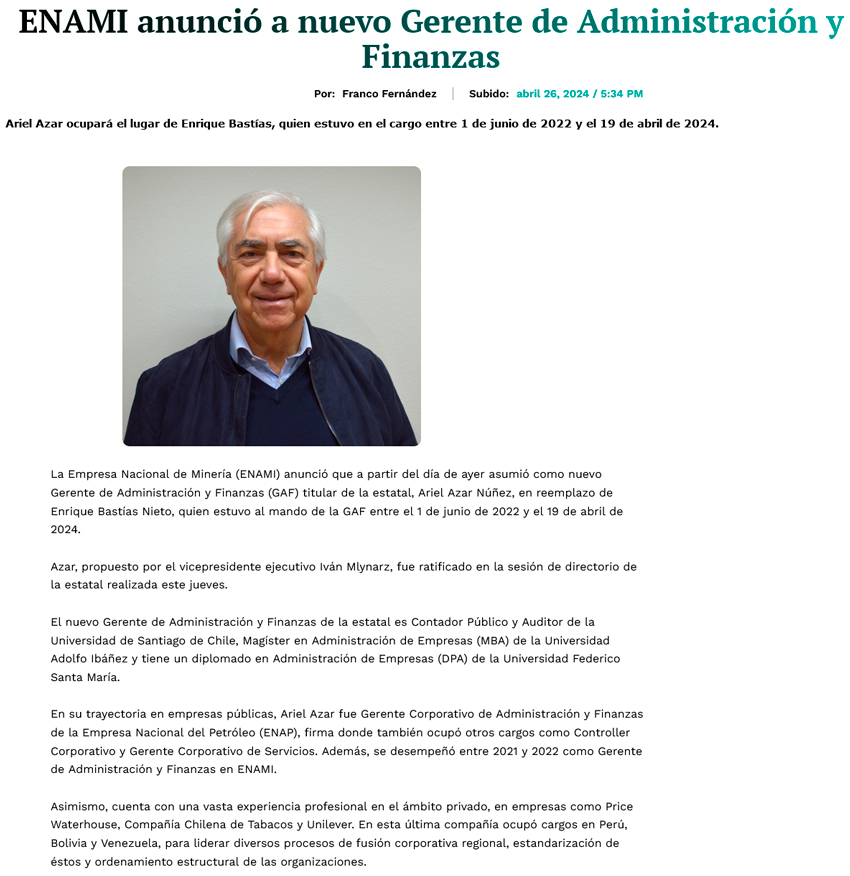 ENAMI anunció a nuevo Gerente de Administración y Finanzas

Por: Franco Fernández | Subido: abril 26, 2024 / 5:34 PM

Ariel Azar ocupará el lugar de Enrique Bastías, quien estuvo en el cargo entre 1 de junio de 2022 y el 19 de abril de 2024.

La Empresa Nacional de Minería (ENAMI) anunció que a partir del día de ayer asumió como nuevo Gerente de Administración y Finanzas (GAF) titular de la estatal, Ariel Azar Núñez, en reemplazo de Enrique Bastías Nieto, quien estuvo al mando de la GAF entre el 1 de junio de 2022 y el 19 de abril de 2024.

Azar, propuesto por el vicepresidente ejecutivo Iván Mlynarz, fue ratificado en la sesión de directorio de la estatal realizada este jueves.

El nuevo Gerente de Administración y Finanzas de la estatal es Contador Público y Auditor de la Universidad de Santiago de Chile, Magíster en Administración de Empresas (MBA) de la Universidad Adolfo Ibáñez y tiene un diplomado en Administración de Empresas (DPA) de la Universidad Federico Santa María.

En su trayectoria en empresas públicas, Ariel Azar fue Gerente Corporativo de Administración y Finanzas de la Empresa Nacional del Petróleo (ENAP), firma donde también ocupó otros cargos como Controller Corporativo y Gerente Corporativo de Servicios. Además, se desempeñó entre 2021 y 2022 como Gerente de Administración y Finanzas en ENAMI.

Asimismo, cuenta con una vasta experiencia profesional en el ámbito privado, en empresas como Price Waterhouse, Compañía Chilena de Tabacos y Unilever. En esta última compañía ocupó cargos en Perú, Bolivia y Venezuela, para liderar diversos procesos de fusión corporativa regional, estandarización de éstos y ordenamiento estructural de las organizaciones.